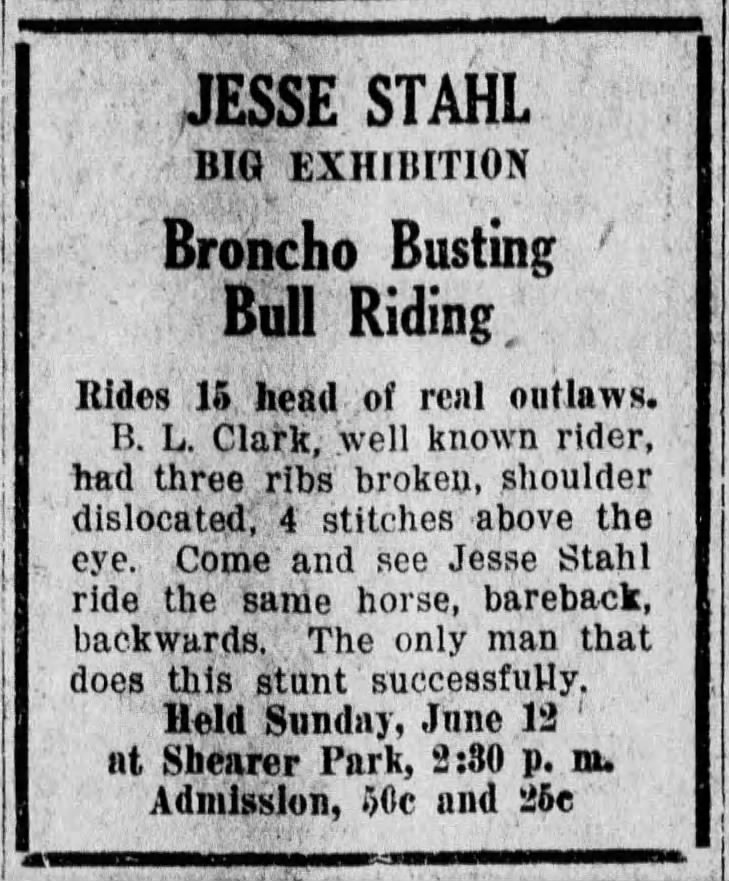 JESSE STAHL
BIG EXHIBITION
Broncho Busting
Bull Riding

Rides 15 head of real outlaws.

B. L. Clark, well known rider, had three ribs broken, shoulder dislocated, 4 stitches above the eye. Come and see Jesse Stahl ride the same horse, bareback, backwards. The only man that does this stunt successfully.

Held Sunday, June 12
at Shearer Park, 2:30 p. m.
Admission, 50c and 25c